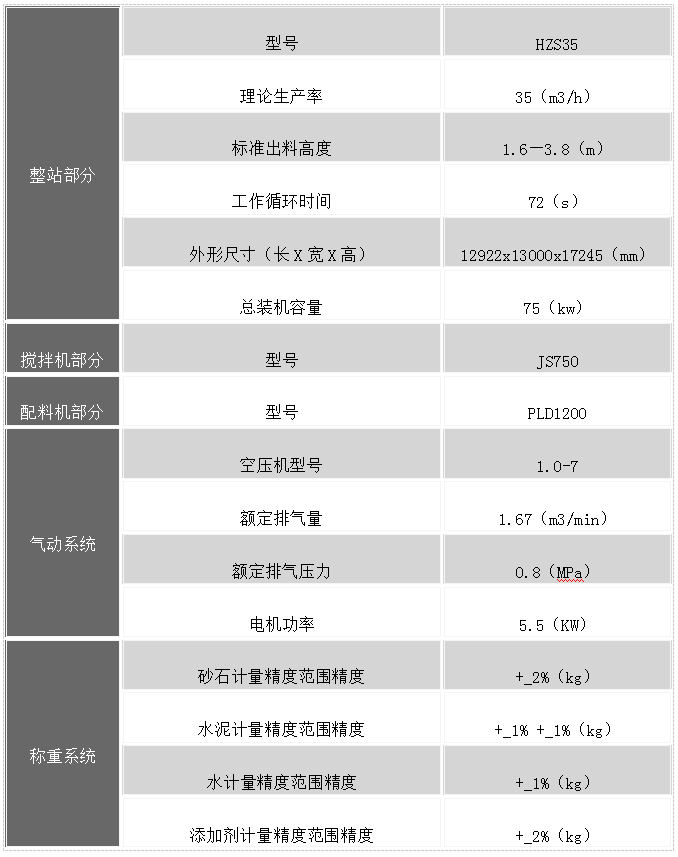 | | | |
|---|---|---|
| 整站部分 | 型号 | HZS35 |
| | 理论生产率 | 35（m3/h） |
| | 标准出料高度 | 1.6—3.8（m） |
| | 工作循环时间 | 72（s） |
| | 外形尺寸（长X宽X高） | 12922x13000x17245（mm） |
| | 总装机容量 | 75（kw） |
| 搅拌机部分 | 型号 | JS750 |
| 配料机部分 | 型号 | PLD1200 |
| 气动系统 | 空压机型号 | 1.0-7 |
| | 额定排气量 | 1.67（m3/min） |
| | 额定排气压力 | 0.8（MPa） |
| | 电机功率 | 5.5（KW） |
| 称重系统 | 砂石计量精度范围精度 | +_2%（kg） |
| | 水泥计量精度范围精度 | +_1% +_1%（kg） |
| | 水计量精度范围精度 | +_1%（kg） |
| | 添加剂计量精度范围精度 | +_2%（kg） |